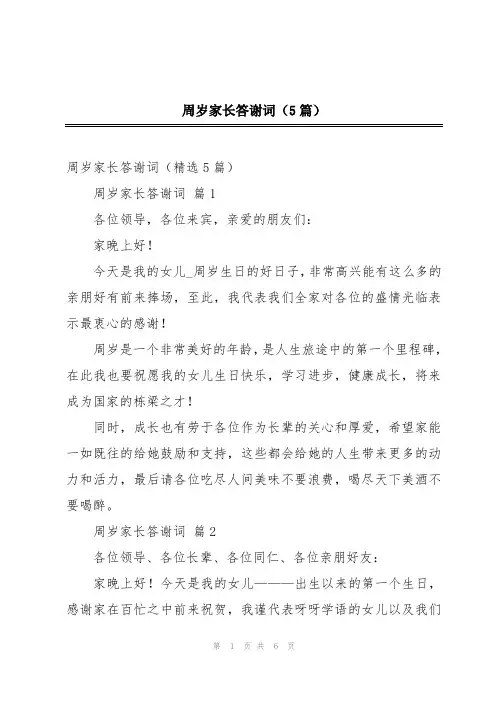 周岁家长答谢词（5篇）

周岁家长答谢词（精选5篇）

周岁家长答谢词 篇1

各位领导，各位来宾，亲爱的朋友们：

家晚上好！

今天是我的女儿_周岁生日的好日子，非常高兴能有这么多的亲朋好有前来捧场，至此，我代表我们全家对各位的盛情光临表示最衷心的感谢！

周岁是一个非常美好的年龄，是人生旅途中的第一个里程碑，在此我也要祝愿我的女儿生日快乐，学习进步，健康成长，将来成为国家的栋梁之才！

同时，成长也有劳于各位作为长辈的关心和厚爱，希望家能一如既往的给她鼓励和支持，这些都会给她的人生带来更多的动力和活力，最后请各位吃尽人间美味不要浪费，喝尽天下美酒不要喝醉。

周岁家长答谢词 篇2

各位领导、各位长辈、各位同仁、各位亲朋好友：

家晚上好！今天是我的女儿———出生以来的第一个生日，感谢家在百忙之中前来祝贺，我谨代表呀呀学语的女儿以及我们

第 1 页 共 6 页